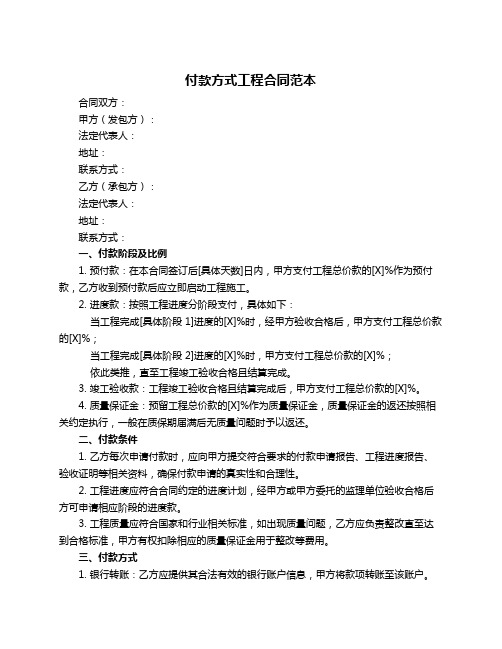 付款方式工程合同范本

合同双方：

甲方（发包方）：

法定代表人：

地址：

联系方式：

乙方（承包方）：

法定代表人：

地址：

联系方式：

一、付款阶段及比例

1. 预付款：在本合同签订后[具体天数]日内，甲方支付工程总价款的[X]%作为预付款，乙方收到预付款后应立即启动工程施工。

2. 进度款：按照工程进度分阶段支付，具体如下：

当工程完成[具体阶段 1]进度的[X]%时，经甲方验收合格后，甲方支付工程总价款的[X]%；

当工程完成[具体阶段 2]进度的[X]%时，甲方支付工程总价款的[X]%；

依此类推，直至工程竣工验收合格且结算完成。

3. 竣工验收款：工程竣工验收合格且结算完成后，甲方支付工程总价款的[X]%。

4. 质量保证金：预留工程总价款的[X]%作为质量保证金，质量保证金的返还按照相关约定执行，一般在质保期届满后无质量问题时予以返还。

二、付款条件

1. 乙方每次申请付款时，应向甲方提交符合要求的付款申请报告、工程进度报告、验收证明等相关资料，确保付款申请的真实性和合理性。

2. 工程进度应符合合同约定的进度计划，经甲方或甲方委托的监理单位验收合格后方可申请相应阶段的进度款。

3. 工程质量应符合国家和行业相关标准，如出现质量问题，乙方应负责整改直至达到合格标准，甲方有权扣除相应的质量保证金用于整改等费用。

三、付款方式

1. 银行转账：乙方应提供其合法有效的银行账户信息，甲方将款项转账至该账户。